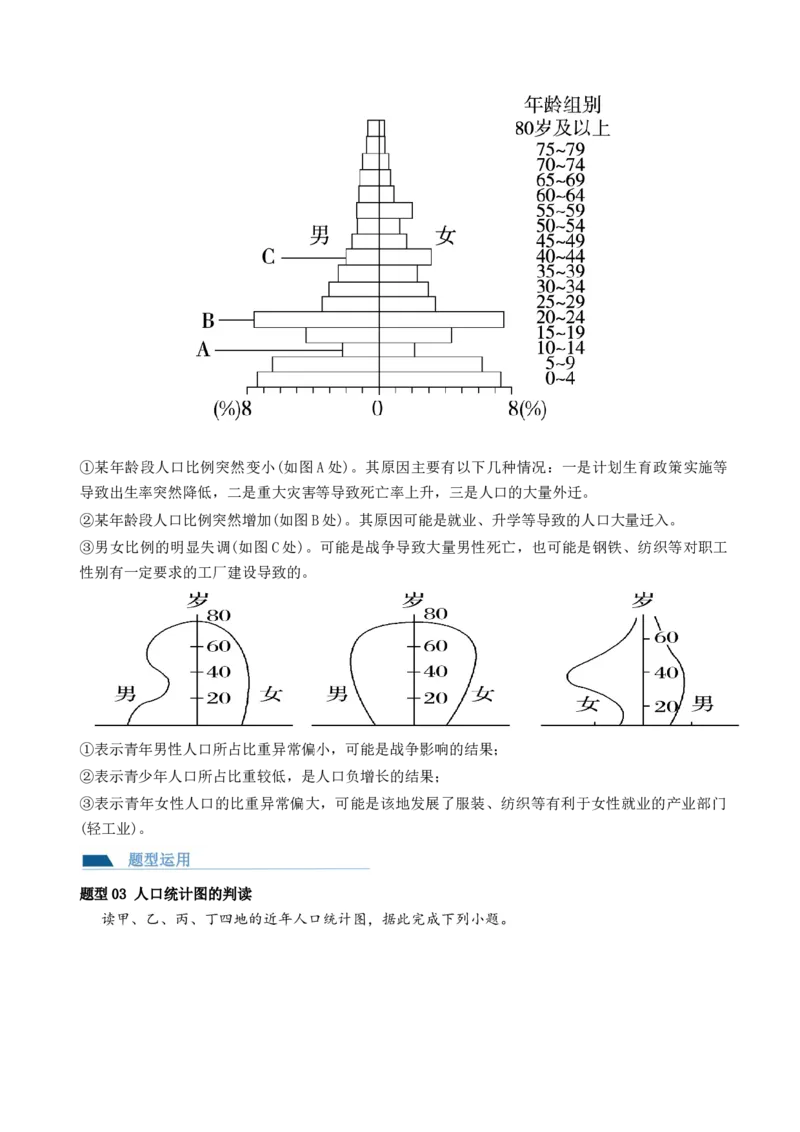 年龄组别
80岁及以上
75~79
70~74
65~69
60~64
55~59
50~54
45~49
40~44
35~39
30~34
25~29
20~24
15~19
10~14
5~9
0~4

男 女
C
B
A
(%)8 0 8(%)

①某年龄段人口比例突然变小(如图A处)。其原因主要有以下几种情况：一是计划生育政策实施等导致出生率突然降低，二是重大灾害等导致死亡率上升，三是人口的大量外迁。
②某年龄段人口比例突然增加(如图B处)。其原因可能是就业、升学等导致的人口大量迁入。
③男女比例的明显失调(如图C处)。可能是战争导致大量男性死亡，也可能是钢铁、纺织等对职工性别有一定要求的工厂建设导致的。

岁 80 60 40 20 男 女
岁 80 60 40 20 男 女
岁 60 40 20 女 男

①表示青年男性人口所占比重异常偏小，可能是战争影响的结果；
②表示青少年人口所占比重较低，是人口负增长的结果；
③表示青年女性人口的比重异常偏大，可能是该地发展了服装、纺织等有利于女性就业的产业部门(轻工业)。

题型运用
题型03 人口统计图的判读
读甲、乙、丙、丁四地的近年人口统计图，据此完成下列小题。